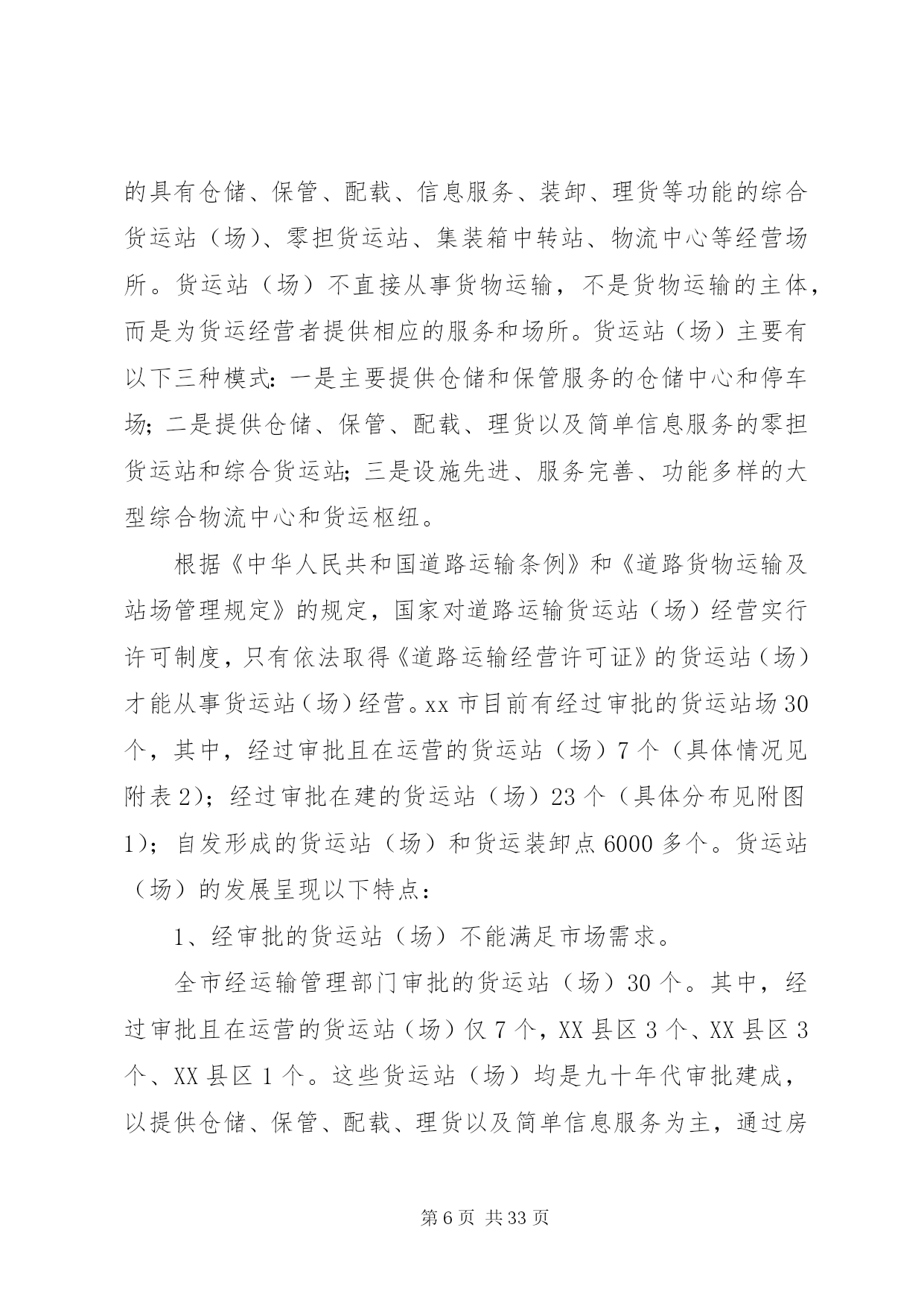 的具有仓储、保管、配载、信息服务、装卸、理货等功能的综合货运站（场)、零担货运站、集装箱中转站、物流中心等经营场所。货运站（场）不直接从事货物运输，不是货物运输的主体，而是为货运经营者提供相应的服务和场所。货运站（场）主要有以下三种模式：一是主要提供仓储和保管服务的仓储中心和停车场；二是提供仓储、保管、配载、理货以及简单信息服务的零担货运站和综合货运站；三是设施先进、服务完善、功能多样的大型综合物流中心和货运枢纽。

根据《中华人民共和国道路运输条例》和《道路货物运输及站场管理规定》的规定，国家对道路运输货运站（场）经营实行许可制度，只有依法取得《道路运输经营许可证》的货运站（场）才能从事货运站（场）经营。xx 市目前有经过审批的货运站场 30 个，其中，经过审批且在运营的货运站（场）7 个（具体情况见附表 2)；经过审批在建的货运站（场）23 个（具体分布见附图 1)；自发形成的货运站（场）和货运装卸点 6000 多个。货运站（场）的发展呈现以下特点：

1、经审批的货运站（场）不能满足市场需求。

全市经运输管理部门审批的货运站（场）30 个。其中，经过审批且在运营的货运站（场）仅 7 个，XX 县区 3 个、XX 县区 3 个、XX 县区 1 个。这些货运站（场）均是九十年代审批建成，以提供仓储、保管、配载、理货以及简单信息服务为主，通过房

第 6 页 共 33 页